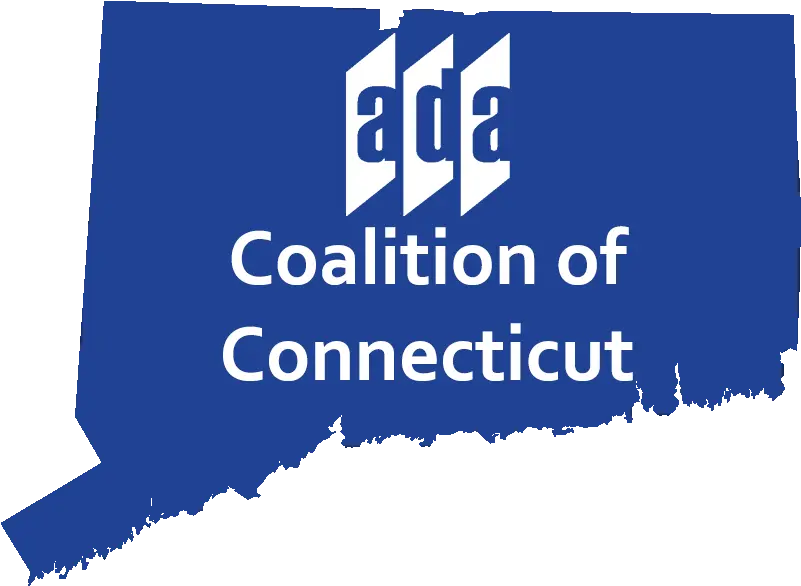 ada
Coalition of
Connecticut